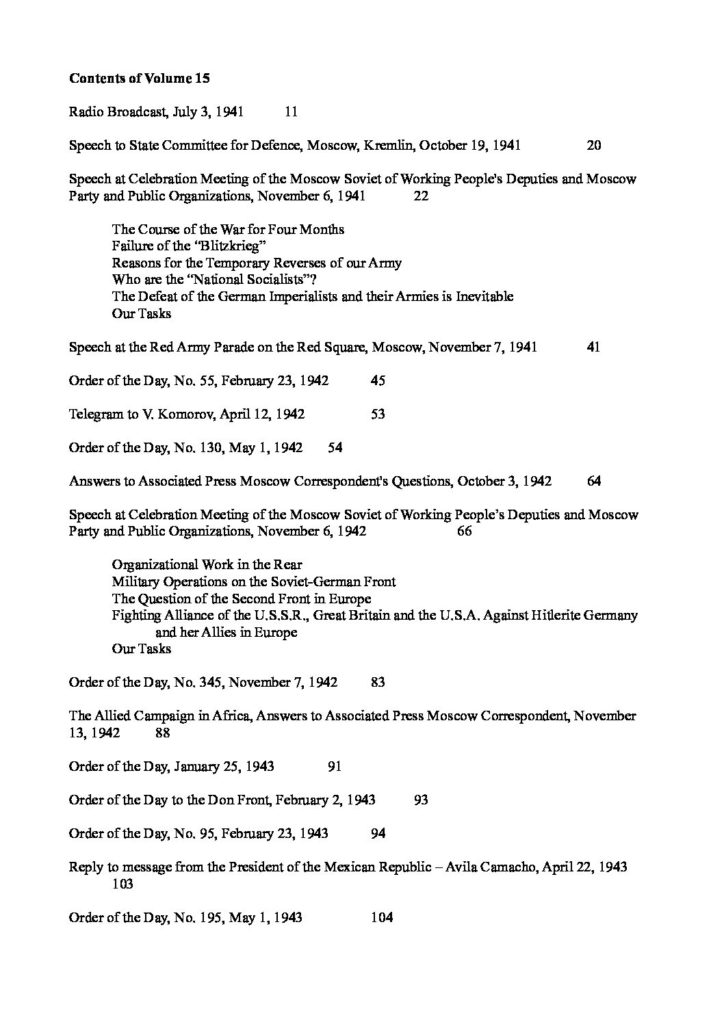 Contents of Volume 15

Radio Broadcast, July 3, 1941 11

Speech to State Committee for Defence, Moscow, Kremlin, October 19, 1941 20

Speech at Celebration Meeting of the Moscow Soviet of Working People's Deputies and Moscow Party and Public Organizations, November 6, 1941 22

The Course of the War for Four Months
Failure of the "Blitzkrieg"
Reasons for the Temporary Reverses of our Army
Who are the "National Socialists"?
The Defeat of the German Imperialists and their Armies is Inevitable
Our Tasks

Speech at the Red Army Parade on the Red Square, Moscow, November 7, 1941 41

Order of the Day, No. 55, February 23, 1942 45

Telegram to V. Komorov, April 12, 1942 53

Order of the Day, No. 130, May 1, 1942 54

Answers to Associated Press Moscow Correspondent's Questions, October 3, 1942 64

Speech at Celebration Meeting of the Moscow Soviet of Working People's Deputies and Moscow Party and Public Organizations, November 6, 1942 66

Organizational Work in the Rear
Military Operations on the Soviet-German Front
The Question of the Second Front in Europe
Fighting Alliance of the U.S.S.R., Great Britain and the U.S.A. Against Hitlerite Germany and her Allies in Europe
Our Tasks

Order of the Day, No. 345, November 7, 1942 83

The Allied Campaign in Africa, Answers to Associated Press Moscow Correspondent, November 13, 1942 88

Order of the Day, January 25, 1943 91

Order of the Day to the Don Front, February 2, 1943 93

Order of the Day, No. 95, February 23, 1943 94

Reply to message from the President of the Mexican Republic – Avila Camacho, April 22, 1943 103

Order of the Day, No. 195, May 1, 1943 104